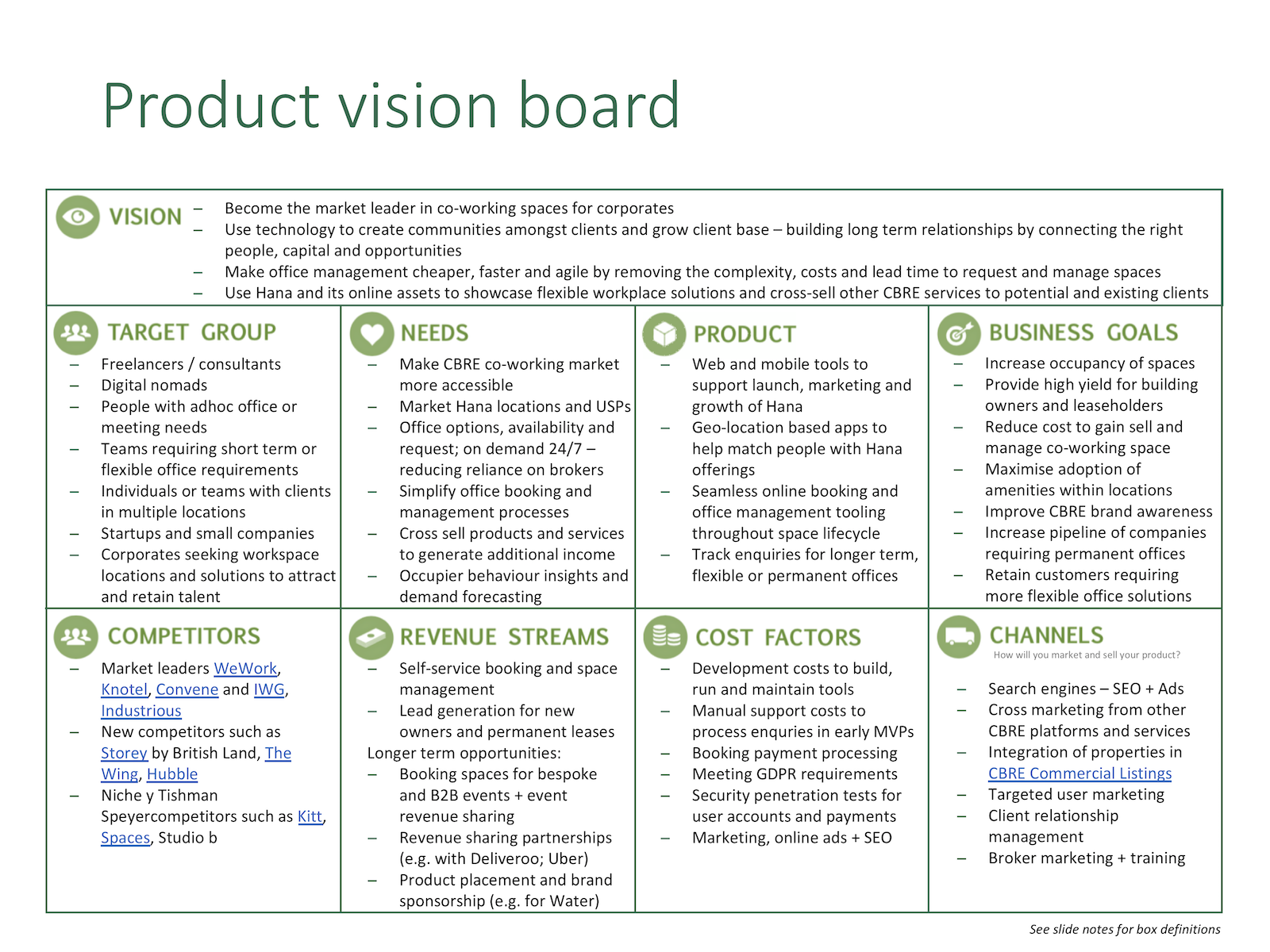 Product vision board

VISION
– Become the market leader in co-working spaces for corporates
– Use technology to create communities amongst clients and grow client base – building long term relationships by connecting the right people, capital and opportunities
– Make office management cheaper, faster and agile by removing the complexity, costs and lead time to request and manage spaces
– Use Hana and its online assets to showcase flexible workplace solutions and cross-sell other CBRE services to potential and existing clients

TARGET GROUP
– Freelancers / consultants
– Digital nomads
– People with adhoc office or meeting needs
– Teams requiring short term or flexible office requirements
– Individuals or teams with clients in multiple locations
– Startups and small companies
– Corporates seeking workspace locations and solutions to attract and retain talent

NEEDS
– Make CBRE co-working market more accessible
– Market Hana locations and USPs
– Office options, availability and request; on demand 24/7 – reducing reliance on brokers
– Simplify office booking and management processes
– Cross sell products and services to generate additional income
– Occupier behaviour insights and demand forecasting

PRODUCT
– Web and mobile tools to support launch, marketing and growth of Hana
– Geo-location based apps to help match people with Hana offerings
– Seamless online booking and office management tooling throughout space lifecycle
– Track enquiries for longer term, flexible or permanent offices

BUSINESS GOALS
– Increase occupancy of spaces
– Provide high yield for building owners and leaseholders
– Reduce cost to gain sell and manage co-working space
– Maximise adoption of amenities within locations
– Improve CBRE brand awareness
– Increase pipeline of companies requiring permanent offices
– Retain customers requiring more flexible office solutions

COMPETITORS
– Market leaders WeWork, Knotel, Convene and IWG, Industrious
– New competitors such as Storey by British Land, The Wing, Hubble
– Niche y Tishman Speyercompetitors such as Kitt, Spaces, Studio b

REVENUE STREAMS
– Self-service booking and space management
– Lead generation for new owners and permanent leases
Longer term opportunities:
– Booking spaces for bespoke and B2B events + event revenue sharing
– Revenue sharing partnerships (e.g. with Deliveroo; Uber)
– Product placement and brand sponsorship (e.g. for Water)

COST FACTORS
– Development costs to build, run and maintain tools
– Manual support costs to process enquries in early MVPs
– Booking payment processing
– Meeting GDPR requirements
– Security penetration tests for user accounts and payments
– Marketing, online ads + SEO

CHANNELS
How will you market and sell your product?
– Search engines – SEO + Ads
– Cross marketing from other CBRE platforms and services
– Integration of properties in CBRE Commercial Listings
– Targeted user marketing
– Client relationship management
– Broker marketing + training

See slide notes for box definitions